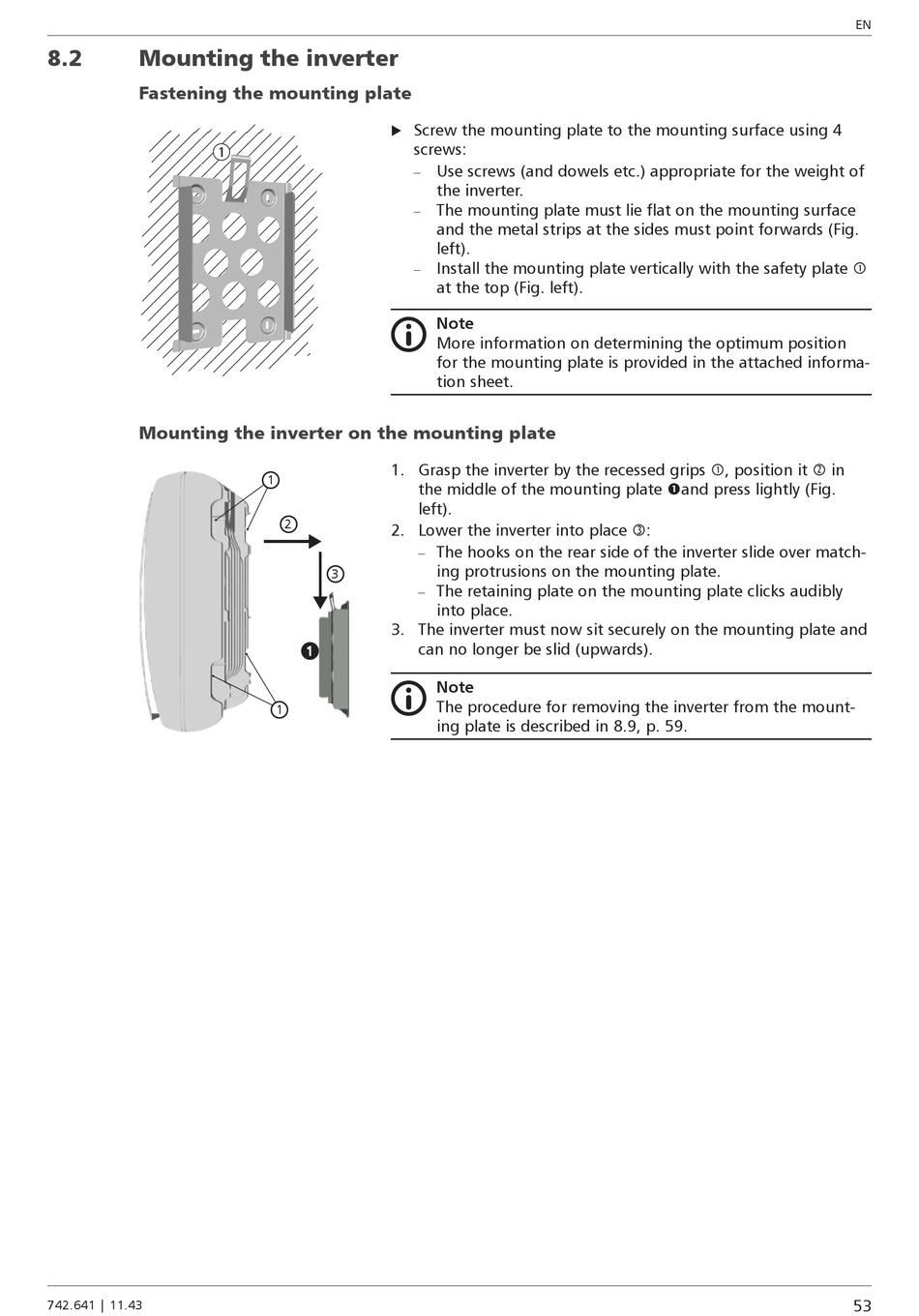 EN

8.2 Mounting the inverter

Fastening the mounting plate

1

▶ Screw the mounting plate to the mounting surface using 4 screws:
– Use screws (and dowels etc.) appropriate for the weight of the inverter.
– The mounting plate must lie flat on the mounting surface and the metal strips at the sides must point forwards (Fig. left).
– Install the mounting plate vertically with the safety plate ① at the top (Fig. left).

Note
More information on determining the optimum position for the mounting plate is provided in the attached information sheet.

Mounting the inverter on the mounting plate

1
2
3
❶
1

1. Grasp the inverter by the recessed grips ①, position it ② in the middle of the mounting plate ❶and press lightly (Fig. left).
2. Lower the inverter into place ③:
– The hooks on the rear side of the inverter slide over matching protrusions on the mounting plate.
– The retaining plate on the mounting plate clicks audibly into place.
3. The inverter must now sit securely on the mounting plate and can no longer be slid (upwards).

Note
The procedure for removing the inverter from the mounting plate is described in 8.9, p. 59.

742.641 | 11.43

53